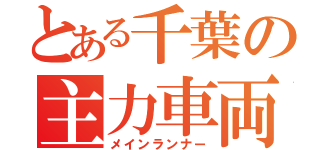 とある千葉の主力車両
メインランナー